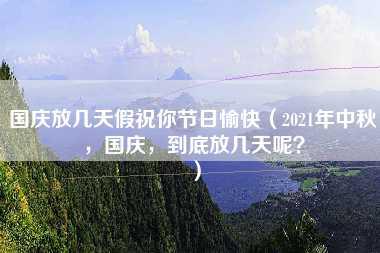 国庆放几天假祝你节日愉快（2021年中秋，国庆，到底放几天呢？）